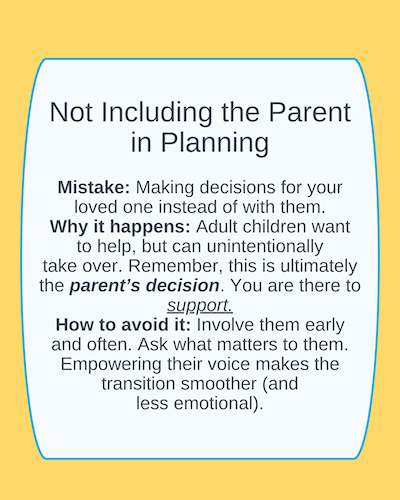 Not Including the Parent in Planning

Mistake: Making decisions for your loved one instead of with them.
Why it happens: Adult children want to help, but can unintentionally take over. Remember, this is ultimately the parent's decision. You are there to support.
How to avoid it: Involve them early and often. Ask what matters to them. Empowering their voice makes the transition smoother (and less emotional).